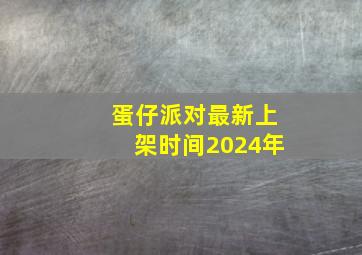 蛋仔派对最新上架时间2024年